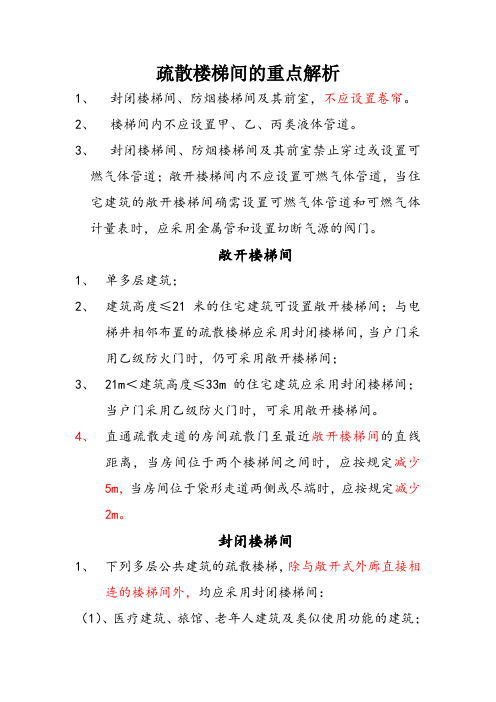 疏散楼梯间的重点解析

1、 封闭楼梯间、防烟楼梯间及其前室，不应设置卷帘。

2、 楼梯间内不应设置甲、乙、丙类液体管道。

3、 封闭楼梯间、防烟楼梯间及其前室禁止穿过或设置可燃气体管道；敞开楼梯间内不应设置可燃气体管道，当住宅建筑的敞开楼梯间确需设置可燃气体管道和可燃气体计量表时，应采用金属管和设置切断气源的阀门。

敞开楼梯间

1、 单多层建筑；

2、 建筑高度≤21 米的住宅建筑可设置敞开楼梯间；与电梯井相邻布置的疏散楼梯应采用封闭楼梯间，当户门采用乙级防火门时，仍可采用敞开楼梯间；

3、 21m＜建筑高度≤33m 的住宅建筑应采用封闭楼梯间；当户门采用乙级防火门时，可采用敞开楼梯间。

4、 直通疏散走道的房间疏散门至最近敞开楼梯间的直线距离，当房间位于两个楼梯间之间时，应按规定减少5m，当房间位于袋形走道两侧或尽端时，应按规定减少2m。

封闭楼梯间

1、 下列多层公共建筑的疏散楼梯，除与敞开式外廊直接相连的楼梯间外，均应采用封闭楼梯间：

（1）、医疗建筑、旅馆、老年人建筑及类似使用功能的建筑；